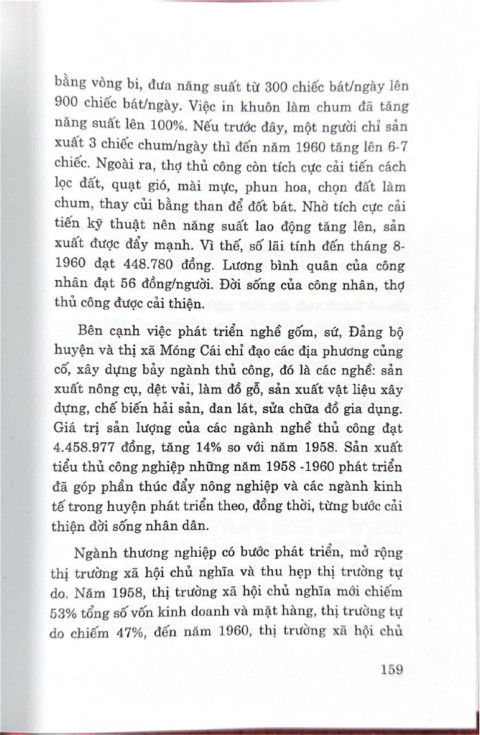 bằng vòng bi, đưa năng suất từ 300 chiếc bát/ngày lên 900 chiếc bát/ngày. Việc in khuôn làm chum đã tăng năng suất lên 100%. Nếu trước đây, một người chỉ sản xuất 3 chiếc chum/ngày thì đến năm 1960 tăng lên 6-7 chiếc. Ngoài ra, thợ thủ công còn tích cực cải tiến cách lọc đất, quạt gió, mài mực, phun hoa, chọn đất làm chum, thay củi bằng than để đốt bát. Nhờ tích cực cải tiến kỹ thuật nên năng suất lao động tăng lên, sản xuất được đẩy mạnh. Vì thế, số lãi tính đến tháng 8-1960 đạt 448.780 đồng. Lương bình quân của công nhân đạt 56 đồng/người. Đời sống của công nhân, thợ thủ công được cải thiện.

Bên cạnh việc phát triển nghề gốm, sứ, Đảng bộ huyện và thị xã Móng Cái chỉ đạo các địa phương củng cố, xây dựng bảy ngành thủ công, đó là các nghề: sản xuất nông cụ, dệt vải, làm đồ gỗ, sản xuất vật liệu xây dựng, chế biến hải sản, đan lát, sửa chữa đồ gia dụng. Giá trị sản lượng của các ngành nghề thủ công đạt 4.458.977 đồng, tăng 14% so với năm 1958. Sản xuất tiểu thủ công nghiệp những năm 1958 -1960 phát triển đã góp phần thúc đẩy nông nghiệp và các ngành kinh tế trong huyện phát triển theo, đồng thời, từng bước cải thiện đời sống nhân dân.

Ngành thương nghiệp có bước phát triển, mở rộng thị trường xã hội chủ nghĩa và thu hẹp thị trường tự do. Năm 1958, thị trường xã hội chủ nghĩa mới chiếm 53% tổng số vốn kinh doanh và mặt hàng, thị trường tự do chiếm 47%, đến năm 1960, thị trường xã hội chủ

159